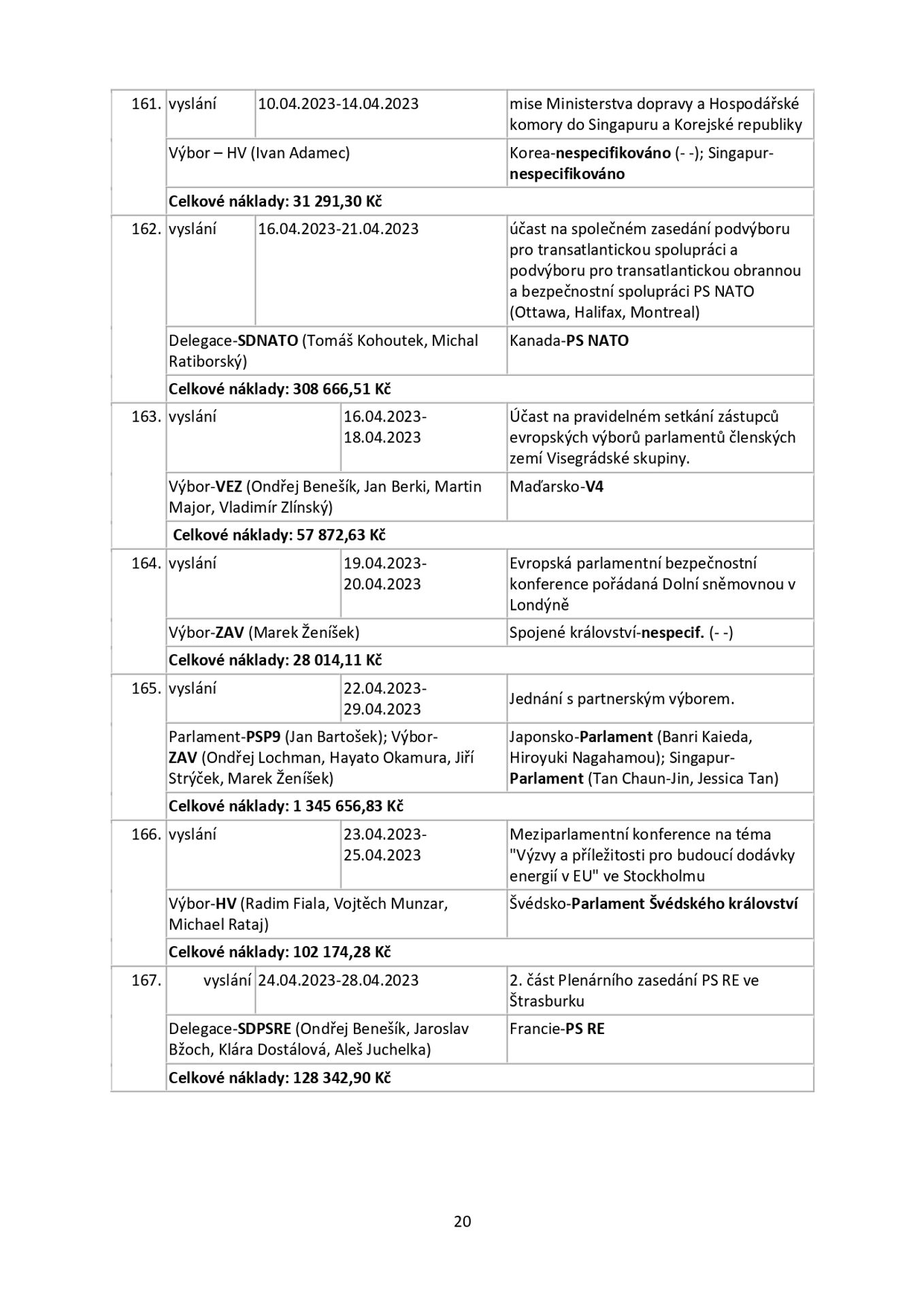 | 161. | vyslání | 10.04.2023-14.04.2023 | mise Ministerstva dopravy a Hospodářské komory do Singapuru a Korejské republiky |
|---|---|---|---|
| | Výbor – HV (Ivan Adamec) | | Korea-nespecifikováno (- -); Singapur-nespecifikováno |
| | Celkové náklady: 31 291,30 Kč | | |
| 162. | vyslání | 16.04.2023-21.04.2023 | účast na společném zasedání podvýboru pro transatlantickou spolupráci a podvýboru pro transatlantickou obrannou a bezpečnostní spolupráci PS NATO (Ottawa, Halifax, Montreal) |
| | Delegace-SDNATO (Tomáš Kohoutek, Michal Ratiborský) | | Kanada-PS NATO |
| | Celkové náklady: 308 666,51 Kč | | |
| 163. | vyslání | 16.04.2023-18.04.2023 | Účast na pravidelném setkání zástupců evropských výborů parlamentů členských zemí Visegrádské skupiny. |
| | Výbor-VEZ (Ondřej Benešík, Jan Berki, Martin Major, Vladimír Zlínský) | | Maďarsko-V4 |
| | Celkové náklady: 57 872,63 Kč | | |
| 164. | vyslání | 19.04.2023-20.04.2023 | Evropská parlamentní bezpečnostní konference pořádaná Dolní sněmovnou v Londýně |
| | Výbor-ZAV (Marek Ženíšek) | | Spojené království-nespecif. (- -) |
| | Celkové náklady: 28 014,11 Kč | | |
| 165. | vyslání | 22.04.2023-29.04.2023 | Jednání s partnerským výborem. |
| | Parlament-PSP9 (Jan Bartošek); Výbor-ZAV (Ondřej Lochman, Hayato Okamura, Jiří Strýček, Marek Ženíšek) | | Japonsko-Parlament (Banri Kaieda, Hiroyuki Nagahamou); Singapur-Parlament (Tan Chaun-Jin, Jessica Tan) |
| | Celkové náklady: 1 345 656,83 Kč | | |
| 166. | vyslání | 23.04.2023-25.04.2023 | Meziparlamentní konference na téma "Výzvy a příležitosti pro budoucí dodávky energií v EU" ve Stockholmu |
| | Výbor-HV (Radim Fiala, Vojtěch Munzar, Michael Rataj) | | Švédsko-Parlament Švédského království |
| | Celkové náklady: 102 174,28 Kč | | |
| 167. | vyslání | 24.04.2023-28.04.2023 | 2. část Plenárního zasedání PS RE ve Štrasburku |
| | Delegace-SDPSRE (Ondřej Benešík, Jaroslav Bžoch, Klára Dostálová, Aleš Juchelka) | | Francie-PS RE |
| | Celkové náklady: 128 342,90 Kč | | |

20